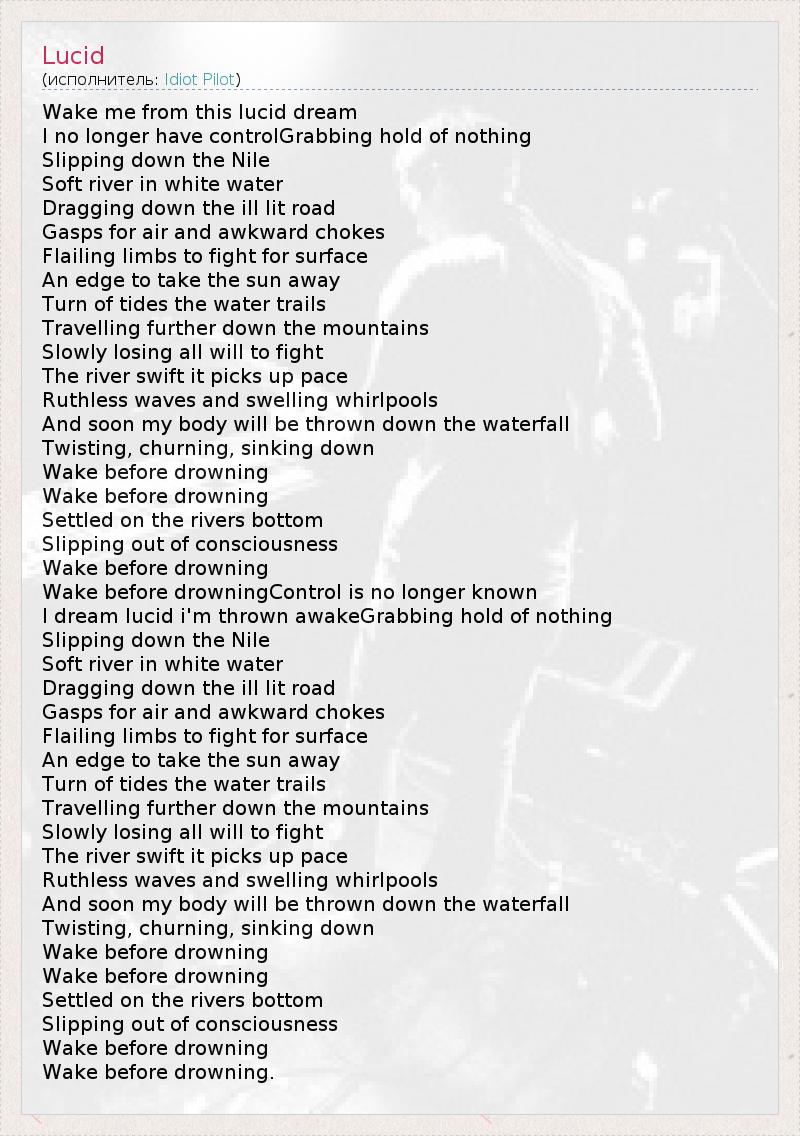 Lucid
(исполнитель: Idiot Pilot)

Wake me from this lucid dream
I no longer have controlGrabbing hold of nothing
Slipping down the Nile
Soft river in white water
Dragging down the ill lit road
Gasps for air and awkward chokes
Flailing limbs to fight for surface
An edge to take the sun away
Turn of tides the water trails
Travelling further down the mountains
Slowly losing all will to fight
The river swift it picks up pace
Ruthless waves and swelling whirlpools
And soon my body will be thrown down the waterfall
Twisting, churning, sinking down
Wake before drowning
Wake before drowning
Settled on the rivers bottom
Slipping out of consciousness
Wake before drowning
Wake before drowningControl is no longer known
I dream lucid i'm thrown awakeGrabbing hold of nothing
Slipping down the Nile
Soft river in white water
Dragging down the ill lit road
Gasps for air and awkward chokes
Flailing limbs to fight for surface
An edge to take the sun away
Turn of tides the water trails
Travelling further down the mountains
Slowly losing all will to fight
The river swift it picks up pace
Ruthless waves and swelling whirlpools
And soon my body will be thrown down the waterfall
Twisting, churning, sinking down
Wake before drowning
Wake before drowning
Settled on the rivers bottom
Slipping out of consciousness
Wake before drowning
Wake before drowning.